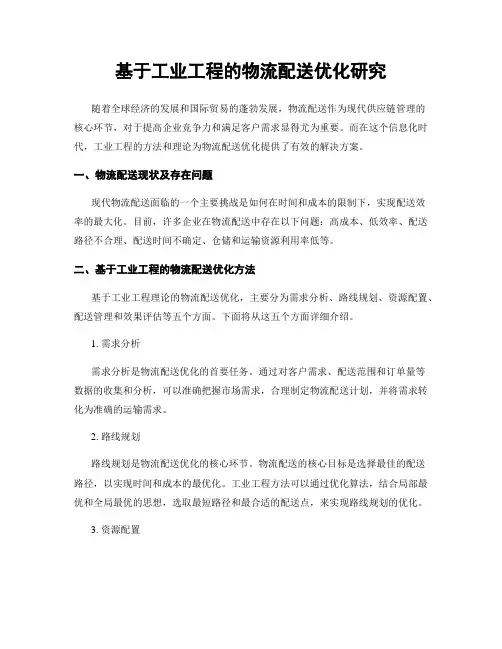 基于工业工程的物流配送优化研究

随着全球经济的发展和国际贸易的蓬勃发展，物流配送作为现代供应链管理的核心环节，对于提高企业竞争力和满足客户需求显得尤为重要。而在这个信息化时代，工业工程的方法和理论为物流配送优化提供了有效的解决方案。

一、物流配送现状及存在问题

现代物流配送面临的一个主要挑战是如何在时间和成本的限制下，实现配送效率的最大化。目前，许多企业在物流配送中存在以下问题：高成本、低效率、配送路径不合理、配送时间不确定、仓储和运输资源利用率低等。

二、基于工业工程的物流配送优化方法

基于工业工程理论的物流配送优化，主要分为需求分析、路线规划、资源配置、配送管理和效果评估等五个方面。下面将从这五个方面详细介绍。

1. 需求分析

需求分析是物流配送优化的首要任务。通过对客户需求、配送范围和订单量等数据的收集和分析，可以准确把握市场需求，合理制定物流配送计划，并将需求转化为准确的运输需求。

2. 路线规划

路线规划是物流配送优化的核心环节。物流配送的核心目标是选择最佳的配送路径，以实现时间和成本的最优化。工业工程方法可以通过优化算法，结合局部最优和全局最优的思想，选取最短路径和最合适的配送点，来实现路线规划的优化。

3. 资源配置